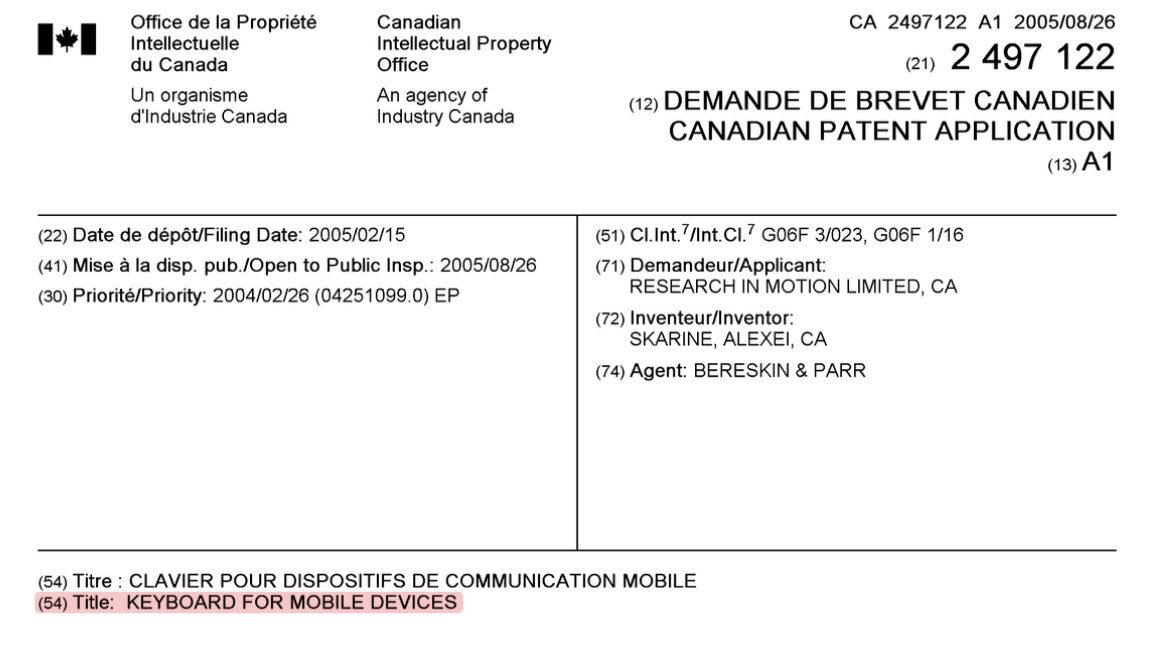 Office de la Propriété Intellectuelle du Canada

Un organisme d'Industrie Canada

Canadian Intellectual Property Office

An agency of Industry Canada

CA 2497122 A1 2005/08/26

(21) 2 497 122

(12) DEMANDE DE BREVET CANADIEN
CANADIAN PATENT APPLICATION

(13) A1

(22) Date de dépôt/Filing Date: 2005/02/15

(41) Mise à la disp. pub./Open to Public Insp.: 2005/08/26

(30) Priorité/Priority: 2004/02/26 (04251099.0) EP

(51) Cl.Int.$^{7}$/Int.Cl.$^{7}$ G06F 3/023, G06F 1/16

(71) Demandeur/Applicant:
RESEARCH IN MOTION LIMITED, CA

(72) Inventeur/Inventor:
SKARINE, ALEXEI, CA

(74) Agent: BERESKIN & PARR

(54) Titre : CLAVIER POUR DISPOSITIFS DE COMMUNICATION MOBILE
(54) Title: KEYBOARD FOR MOBILE DEVICES